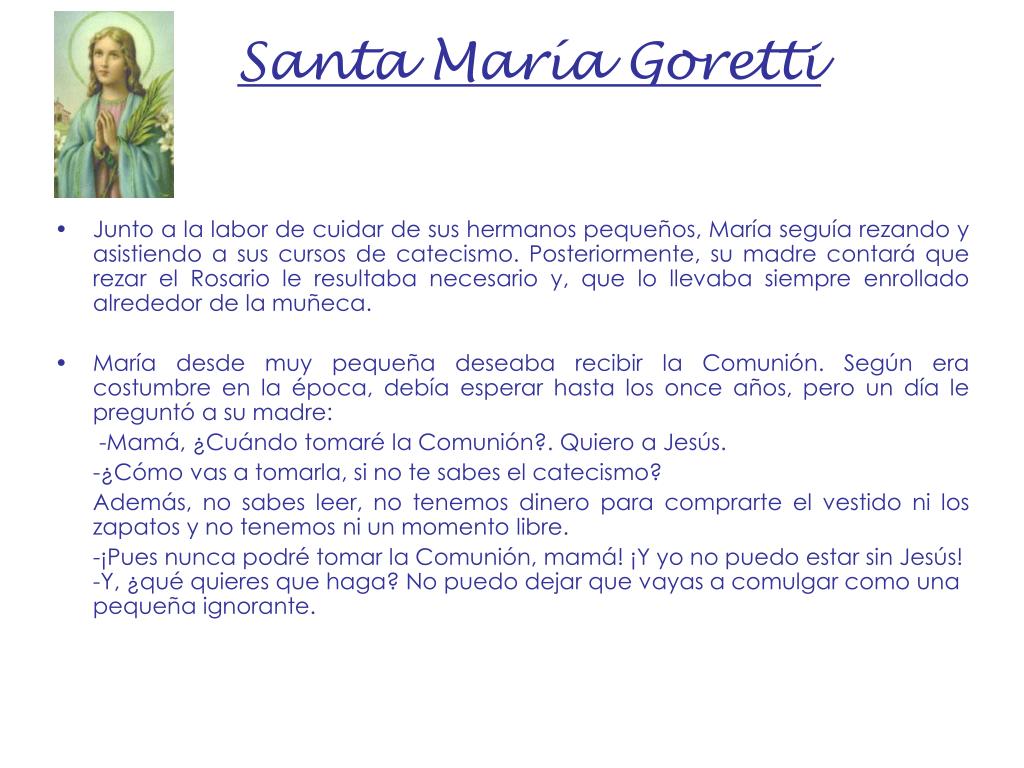 Santa María Goretti

• Junto a la labor de cuidar de sus hermanos pequeños, María seguía rezando y asistiendo a sus cursos de catecismo. Posteriormente, su madre contará que rezar el Rosario le resultaba necesario y, que lo llevaba siempre enrollado alrededor de la muñeca.

• María desde muy pequeña deseaba recibir la Comunión. Según era costumbre en la época, debía esperar hasta los once años, pero un día le preguntó a su madre:

-Mamá, ¿Cuándo tomaré la Comunión?. Quiero a Jesús.

-¿Cómo vas a tomarla, si no te sabes el catecismo?

Además, no sabes leer, no tenemos dinero para comprarte el vestido ni los zapatos y no tenemos ni un momento libre.

-¡Pues nunca podré tomar la Comunión, mamá! ¡Y yo no puedo estar sin Jesús!
-Y, ¿qué quieres que haga? No puedo dejar que vayas a comulgar como una pequeña ignorante.